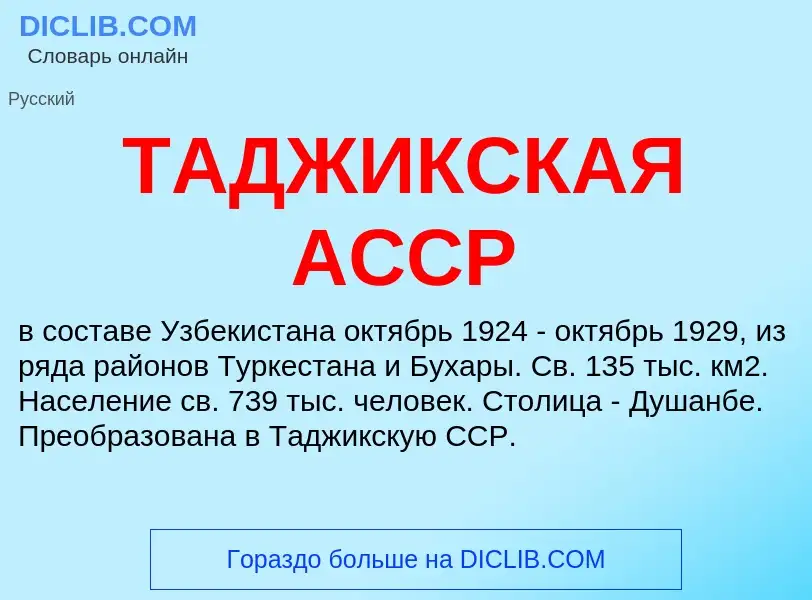 DICLIB.COM
Словарь онлайн

Русский

ТАДЖИКСКАЯ АССР

в составе Узбекистана октябрь 1924 - октябрь 1929, из ряда районов Туркестана и Бухары. Св. 135 тыс. км2. Население св. 739 тыс. человек. Столица - Душанбе. Преобразована в Таджикскую ССР.

Гораздо больше на DICLIB.COM